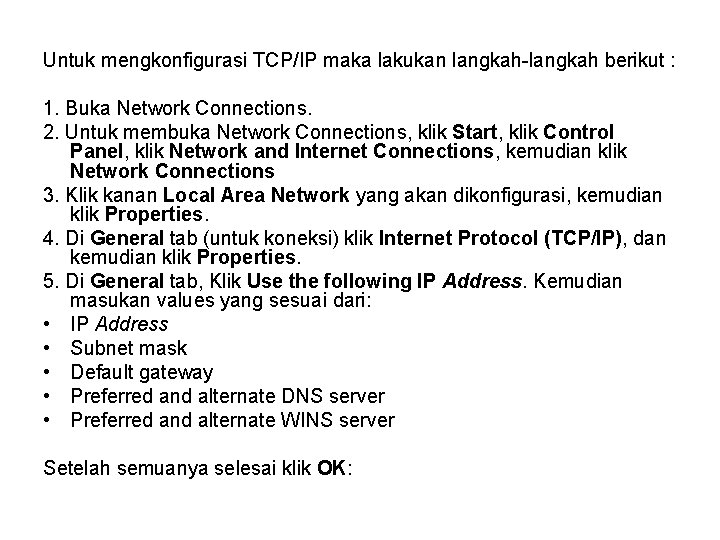 Untuk mengkonfigurasi TCP/IP maka lakukan langkah-langkah berikut :

1. Buka Network Connections.
2. Untuk membuka Network Connections, klik Start, klik Control Panel, klik Network and Internet Connections, kemudian klik Network Connections
3. Klik kanan Local Area Network yang akan dikonfigurasi, kemudian klik Properties.
4. Di General tab (untuk koneksi) klik Internet Protocol (TCP/IP), dan kemudian klik Properties.
5. Di General tab, Klik Use the following IP Address. Kemudian masukan values yang sesuai dari:
• IP Address
• Subnet mask
• Default gateway
• Preferred and alternate DNS server
• Preferred and alternate WINS server

Setelah semuanya selesai klik OK: